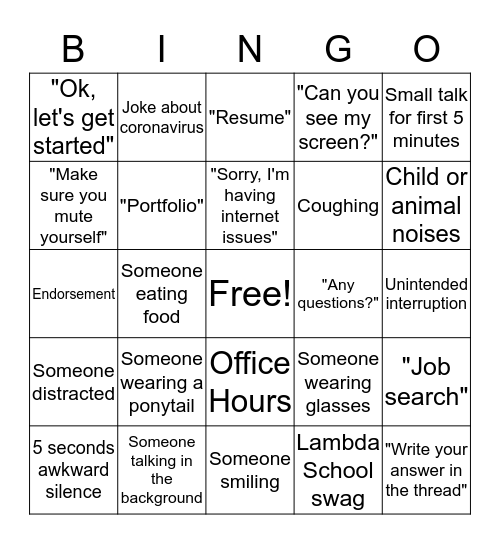 | B | I | N | G | O |
|---|---|---|---|---|
| "Ok, let's get started" | Joke about coronavirus | "Resume" | "Can you see my screen?" | Small talk for first 5 minutes |
| "Make sure you mute yourself" | "Portfolio" | "Sorry, I'm having internet issues" | Coughing | Child or animal noises |
| Endorsement | Someone eating food | Free! | "Any questions?" | Unintended interruption |
| Someone distracted | Someone wearing a ponytail | Office Hours | Someone wearing glasses | "Job search" |
| 5 seconds awkward silence | Someone talking in the background | Someone smiling | Lambda School swag | "Write your answer in the thread" |